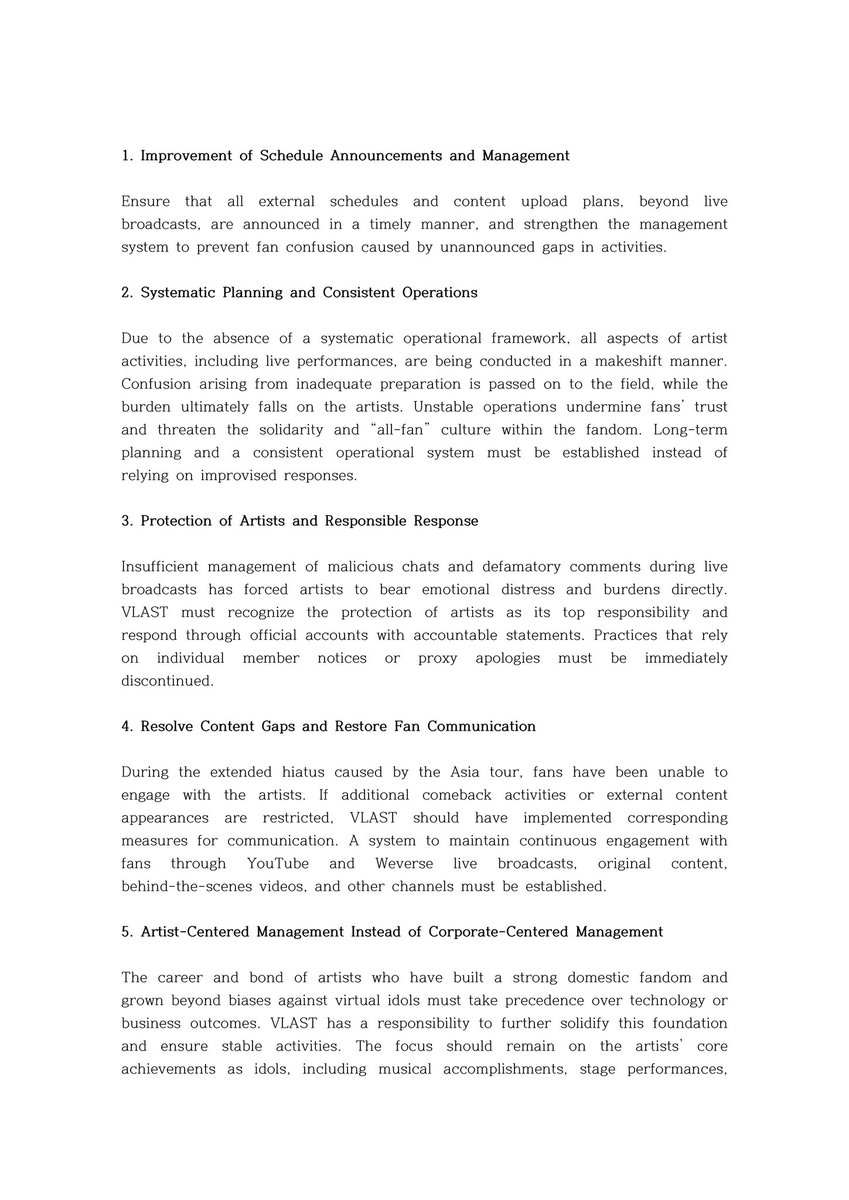 1. Improvement of Schedule Announcements and Management

Ensure that all external schedules and content upload plans, beyond live broadcasts, are announced in a timely manner, and strengthen the management system to prevent fan confusion caused by unannounced gaps in activities.

2. Systematic Planning and Consistent Operations

Due to the absence of a systematic operational framework, all aspects of artist activities, including live performances, are being conducted in a makeshift manner. Confusion arising from inadequate preparation is passed on to the field, while the burden ultimately falls on the artists. Unstable operations undermine fans' trust and threaten the solidarity and "all-fan" culture within the fandom. Long-term planning and a consistent operational system must be established instead of relying on improvised responses.

3. Protection of Artists and Responsible Response

Insufficient management of malicious chats and defamatory comments during live broadcasts has forced artists to bear emotional distress and burdens directly. VLAST must recognize the protection of artists as its top responsibility and respond through official accounts with accountable statements. Practices that rely on individual member notices or proxy apologies must be immediately discontinued.

4. Resolve Content Gaps and Restore Fan Communication

During the extended hiatus caused by the Asia tour, fans have been unable to engage with the artists. If additional comeback activities or external content appearances are restricted, VLAST should have implemented corresponding measures for communication. A system to maintain continuous engagement with fans through YouTube and Weverse live broadcasts, original content, behind-the-scenes videos, and other channels must be established.

5. Artist-Centered Management Instead of Corporate-Centered Management

The career and bond of artists who have built a strong domestic fandom and grown beyond biases against virtual idols must take precedence over technology or business outcomes. VLAST has a responsibility to further solidify this foundation and ensure stable activities. The focus should remain on the artists' core achievements as idols, including musical accomplishments, stage performances,